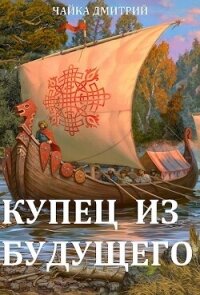 ЧАЙКА ДМИТРИЙ

КУПЕЦ ИЗ БУДУЩЕГО